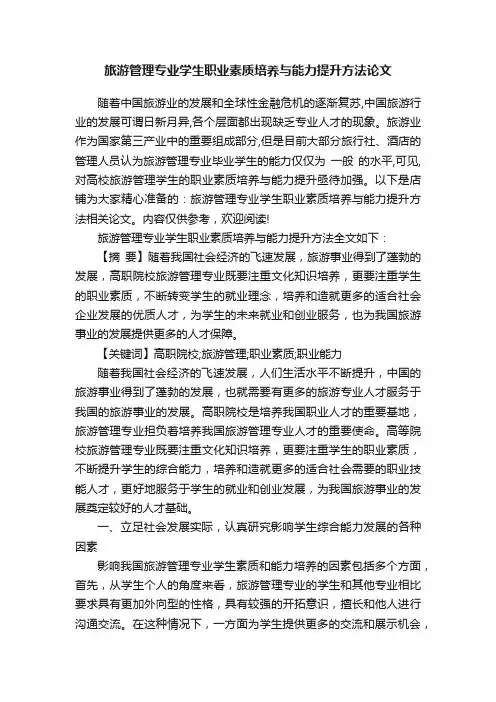 旅游管理专业学生职业素质培养与能力提升方法论文

随着中国旅游业的发展和全球性金融危机的逐渐复苏,中国旅游行业的发展可谓日新月异,各个层面都出现缺乏专业人才的现象。旅游业作为国家第三产业中的重要组成部分,但是目前大部分旅行社、酒店的管理人员认为旅游管理专业毕业学生的能力仅仅为 一般 的水平,可见,对高校旅游管理学生的职业素质培养与能力提升亟待加强。以下是店铺为大家精心准备的：旅游管理专业学生职业素质培养与能力提升方法相关论文。内容仅供参考，欢迎阅读!

旅游管理专业学生职业素质培养与能力提升方法全文如下：

【摘 要】随着我国社会经济的飞速发展，旅游事业得到了蓬勃的发展，高职院校旅游管理专业既要注重文化知识培养，更要注重学生的职业素质，不断转变学生的就业理念，培养和造就更多的适合社会企业发展的优质人才，为学生的未来就业和创业服务，也为我国旅游事业的发展提供更多的人才保障。

【关键词】高职院校;旅游管理;职业素质;职业能力

随着我国社会经济的飞速发展，人们生活水平不断提升，中国的旅游事业得到了蓬勃的发展，也就需要有更多的旅游专业人才服务于我国的旅游事业的发展。高职院校是培养我国职业人才的重要基地，旅游管理专业担负着培养我国旅游管理专业人才的重要使命。高等院校旅游管理专业既要注重文化知识培养，更要注重学生的职业素质，不断提升学生的综合能力，培养和造就更多的适合社会需要的职业技能人才，更好地服务于学生的就业和创业发展，为我国旅游事业的发展奠定较好的人才基础。

一、立足社会发展实际，认真研究影响学生综合能力发展的各种因素

影响我国旅游管理专业学生素质和能力培养的因素包括多个方面，首先，从学生个人的角度来看，旅游管理专业的学生和其他专业相比要求具有更加外向型的性格，具有较强的开拓意识，擅长和他人进行沟通交流。在这种情况下，一方面为学生提供更多的交流和展示机会，